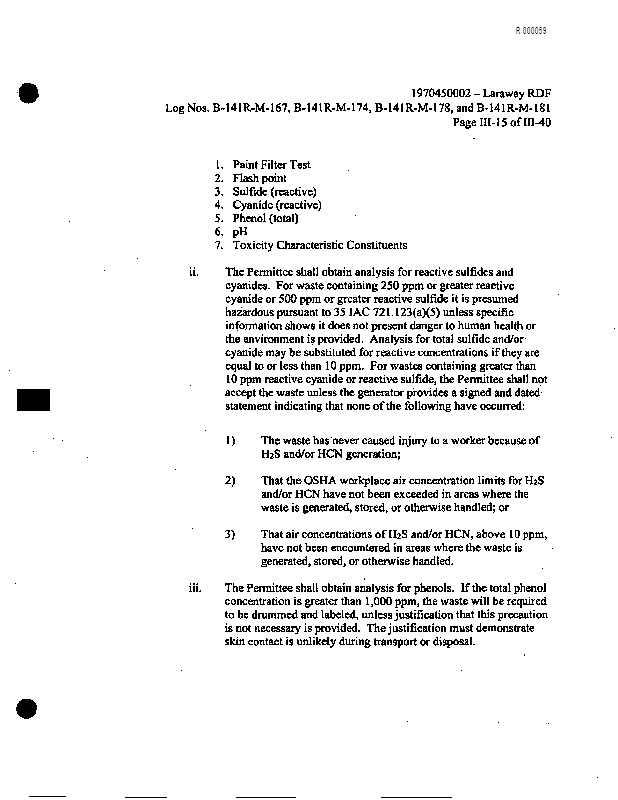 R 000059

1970450002 – Laraway RDF
Log Nos. B-141R-M-167, B-141R-M-174, B-141R-M-178, and B-141R-M-181
Page III-15 of III-40

1. Paint Filter Test
2. Flash point
3. Sulfide (reactive)
4. Cyanide (reactive)
5. Phenol (total)
6. pH
7. Toxicity Characteristic Constituents

ii. The Permittee shall obtain analysis for reactive sulfides and cyanides. For waste containing 250 ppm or greater reactive cyanide or 500 ppm or greater reactive sulfide it is presumed hazardous pursuant to 35 IAC 721.123(a)(5) unless specific information shows it does not present danger to human health or the environment is provided. Analysis for total sulfide and/or cyanide may be substituted for reactive concentrations if they are equal to or less than 10 ppm. For wastes containing greater than 10 ppm reactive cyanide or reactive sulfide, the Permittee shall not accept the waste unless the generator provides a signed and dated statement indicating that none of the following have occurred:

1) The waste has never caused injury to a worker because of $H_2S$ and/or HCN generation;

2) That the OSHA workplace air concentration limits for $H_2S$ and/or HCN have not been exceeded in areas where the waste is generated, stored, or otherwise handled; or

3) That air concentrations of $H_2S$ and/or HCN, above 10 ppm, have not been encountered in areas where the waste is generated, stored, or otherwise handled.

iii. The Permittee shall obtain analysis for phenols. If the total phenol concentration is greater than 1,000 ppm, the waste will be required to be drummed and labeled, unless justification that this precaution is not necessary is provided. The justification must demonstrate skin contact is unlikely during transport or disposal.